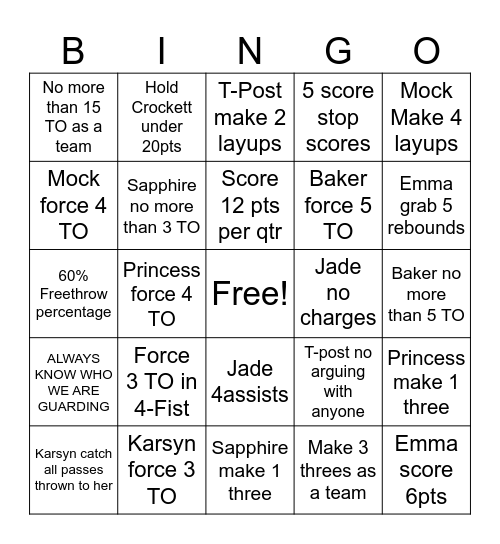 | B | I | N | G | O |
|---|---|---|---|---|
| No more than 15 TO as a team | Hold Crockett under 20pts | T-Post make 2 layups | 5 score stop scores | Mock Make 4 layups |
| Mock force 4 TO | Sapphire no more than 3 TO | Score 12 pts per qtr | Baker force 5 TO | Emma grab 5 rebounds |
| 60% Freethrow percentage | Princess force 4 TO | Free! | Jade no charges | Baker no more than 5 TO |
| ALWAYS KNOW WHO WE ARE GUARDING | Force 3 TO in 4-Fist | Jade 4assists | T-post no arguing with anyone | Princess make 1 three |
| Karsyn catch all passes thrown to her | Karsyn force 3 TO | Sapphire make 1 three | Make 3 threes as a team | Emma score 6pts |